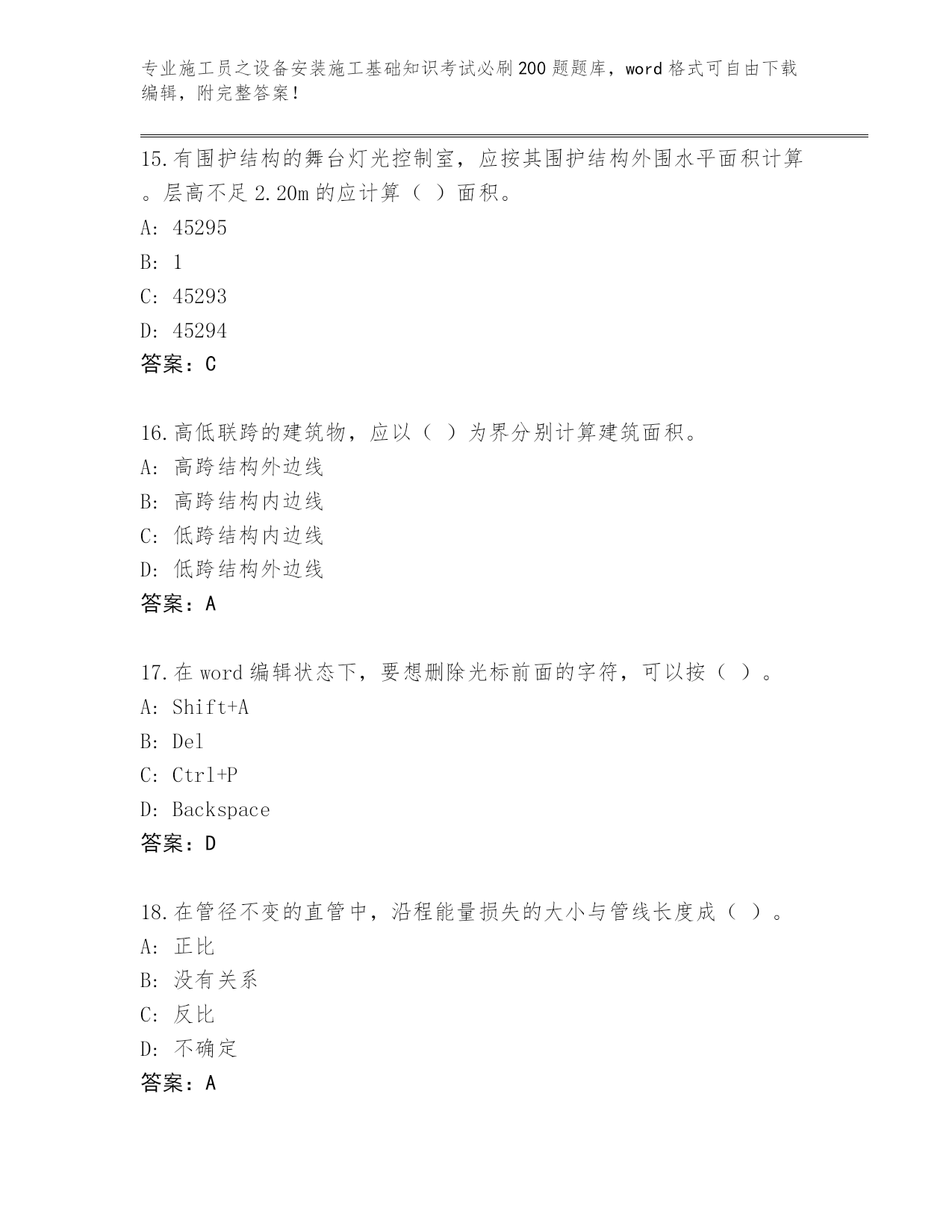 专业施工员之设备安装施工基础知识考试必刷200题题库，word格式可自由下载编辑，附完整答案！

15.有围护结构的舞台灯光控制室，应按其围护结构外围水平面积计算。层高不足2.20m的应计算（ ）面积。
A: 45295
B: 1
C: 45293
D: 45294
答案：C

16.高低联跨的建筑物，应以（ ）为界分别计算建筑面积。
A: 高跨结构外边线
B: 高跨结构内边线
C: 低跨结构内边线
D: 低跨结构外边线
答案：A

17.在word编辑状态下，要想删除光标前面的字符，可以按（ ）。
A: Shift+A
B: Del
C: Ctrl+P
D: Backspace
答案：D

18.在管径不变的直管中，沿程能量损失的大小与管线长度成（ ）。
A: 正比
B: 没有关系
C: 反比
D: 不确定
答案：A